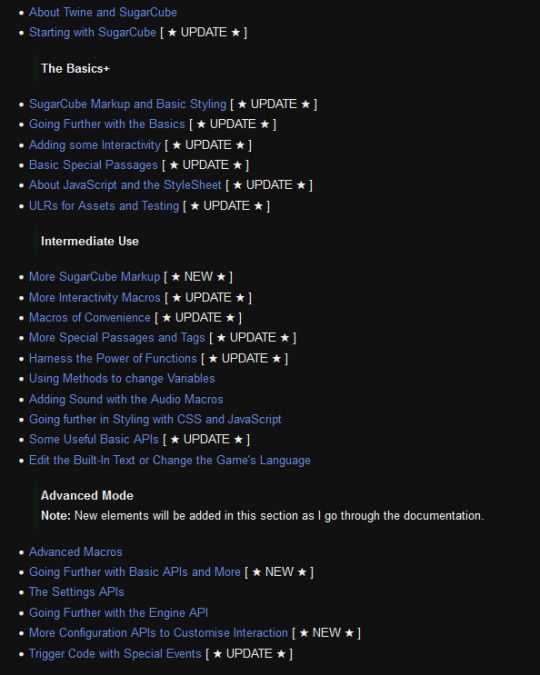 - About Twine and SugarCube
- Starting with SugarCube [ ★ UPDATE ★ ]

The Basics+

- SugarCube Markup and Basic Styling [ ★ UPDATE ★ ]
- Going Further with the Basics [ ★ UPDATE ★ ]
- Adding some Interactivity [ ★ UPDATE ★ ]
- Basic Special Passages [ ★ UPDATE ★ ]
- About JavaScript and the StyleSheet [ ★ UPDATE ★ ]
- ULRs for Assets and Testing [ ★ UPDATE ★ ]

Intermediate Use

- More SugarCube Markup [ ★ NEW ★ ]
- More Interactivity Macros [ ★ UPDATE ★ ]
- Macros of Convenience [ ★ UPDATE ★ ]
- More Special Passages and Tags [ ★ UPDATE ★ ]
- Harness the Power of Functions [ ★ UPDATE ★ ]
- Using Methods to change Variables
- Adding Sound with the Audio Macros
- Going further in Styling with CSS and JavaScript
- Some Useful Basic APIs [ ★ UPDATE ★ ]
- Edit the Built-In Text or Change the Game's Language

Advanced Mode
Note: New elements will be added in this section as I go through the documentation.

- Advanced Macros
- Going Further with Basic APIs and More [ ★ NEW ★ ]
- The Settings APIs
- Going Further with the Engine API
- More Configuration APIs to Customise Interaction [ ★ NEW ★ ]
- Trigger Code with Special Events [ ★ UPDATE ★ ]